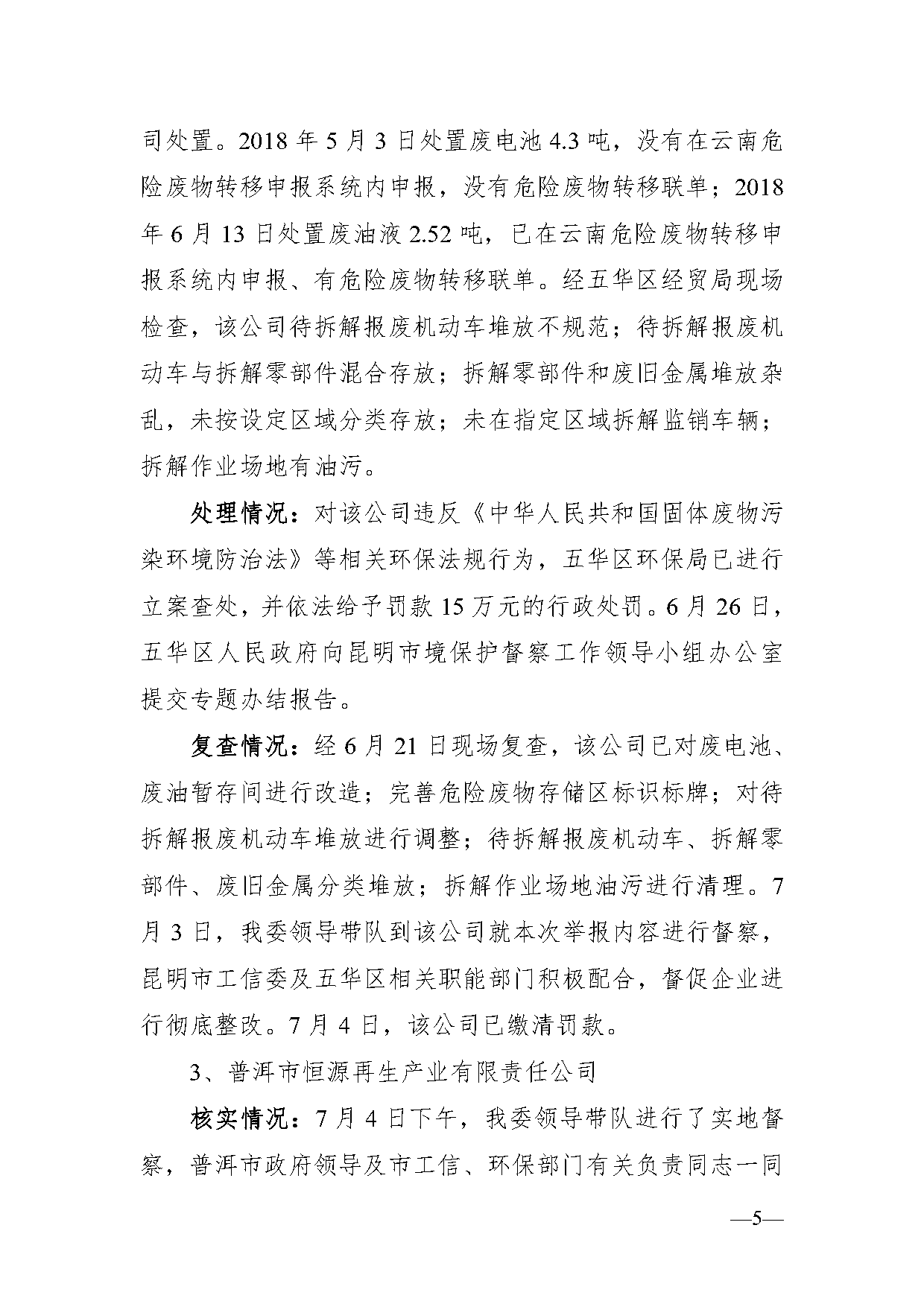 司处置。2018 年 5 月 3 日处置废电池 4.3 吨，没有在云南危险废物转移申报系统内申报，没有危险废物转移联单；2018 年 6 月 13 日处置废油液 2.52 吨，已在云南危险废物转移申报系统内申报、有危险废物转移联单。经五华区经贸局现场检查，该公司待拆解报废机动车堆放不规范；待拆解报废机动车与拆解零部件混合存放；拆解零部件和废旧金属堆放杂乱，未按设定区域分类存放；未在指定区域拆解监销车辆；拆解作业场地有油污。

处理情况：对该公司违反《中华人民共和国固体废物污染环境防治法》等相关环保法规行为，五华区环保局已进行立案查处，并依法给予罚款 15 万元的行政处罚。6 月 26 日，五华区人民政府向昆明市境保护督察工作领导小组办公室提交专题办结报告。

复查情况：经 6 月 21 日现场复查，该公司已对废电池、废油暂存间进行改造；完善危险废物存储区标识标牌；对待拆解报废机动车堆放进行调整；待拆解报废机动车、拆解零部件、废旧金属分类堆放；拆解作业场地油污进行清理。7 月 3 日，我委领导带队到该公司就本次举报内容进行督察，昆明市工信委及五华区相关职能部门积极配合，督促企业进行彻底整改。7 月 4 日，该公司已缴清罚款。

3、普洱市恒源再生产业有限责任公司

核实情况：7 月 4 日下午，我委领导带队进行了实地督察，普洱市政府领导及市工信、环保部门有关负责同志一同

—5—